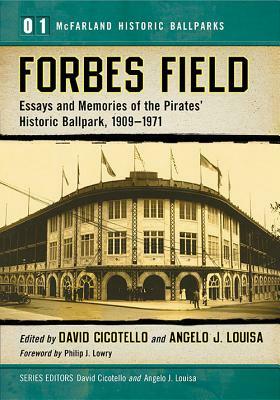 01 McFARLAND HISTORIC BALLPARKS

FORBES FIELD

Essays and Memories of the Pirates' Historic Ballpark, 1909–1971

Edited by DAVID CICOTELLO and ANGELO J. LOUISA

Foreword by Philip J. Lowry

SERIES EDITORS David Cicotello and Angelo J. Louisa